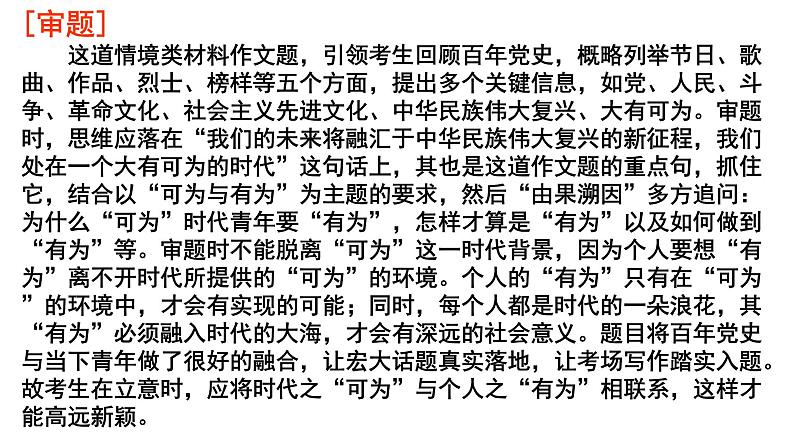 [审题]

这道情境类材料作文题，引领考生回顾百年党史，概略列举节日、歌曲、作品、烈士、榜样等五个方面，提出多个关键信息，如党、人民、斗争、革命文化、社会主义先进文化、中华民族伟大复兴、大有可为。审题时，思维应落在“我们的未来将融汇于中华民族伟大复兴的新征程，我们处在一个大有可为的时代”这句话上，其也是这道作文题的重点句，抓住它，结合以“可为与有为”为主题的要求，然后“由果溯因”多方追问：为什么“可为”时代青年要“有为”，怎样才算是“有为”以及如何做到“有为”等。审题时不能脱离“可为”这一时代背景，因为个人要想“有为”离不开时代所提供的“可为”的环境。个人的“有为”只有在“可为”的环境中，才会有实现的可能；同时，每个人都是时代的一朵浪花，其“有为”必须融入时代的大海，才会有深远的社会意义。题目将百年党史与当下青年做了很好的融合，让宏大话题真实落地，让考场写作踏实入题。故考生在立意时，应将时代之“可为”与个人之“有为”相联系，这样才能高远新颖。